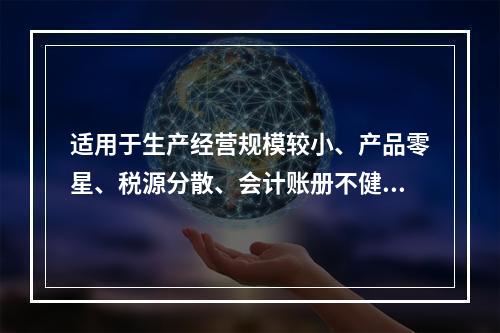 适用于生产经营规模较小、产品零星、税源分散、会计账册不健...